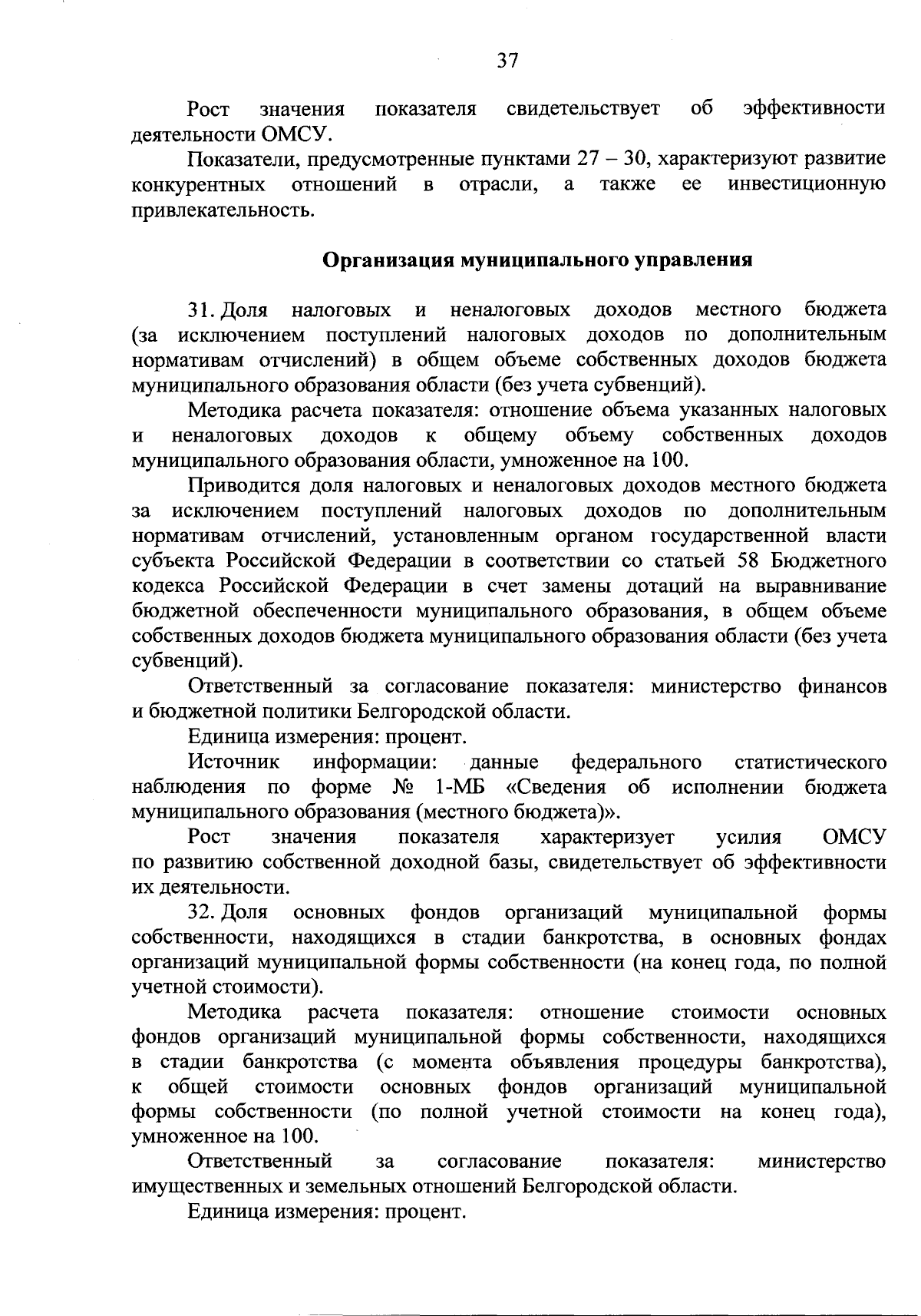 37

Рост значения показателя свидетельствует об эффективности деятельности ОМСУ.

Показатели, предусмотренные пунктами 27 – 30, характеризуют развитие конкурентных отношений в отрасли, а также ее инвестиционную привлекательность.

Организация муниципального управления

31. Доля налоговых и неналоговых доходов местного бюджета (за исключением поступлений налоговых доходов по дополнительным нормативам отчислений) в общем объеме собственных доходов бюджета муниципального образования области (без учета субвенций).

Методика расчета показателя: отношение объема указанных налоговых и неналоговых доходов к общему объему собственных доходов муниципального образования области, умноженное на 100.

Приводится доля налоговых и неналоговых доходов местного бюджета за исключением поступлений налоговых доходов по дополнительным нормативам отчислений, установленным органом государственной власти субъекта Российской Федерации в соответствии со статьей 58 Бюджетного кодекса Российской Федерации в счет замены дотаций на выравнивание бюджетной обеспеченности муниципального образования, в общем объеме собственных доходов бюджета муниципального образования области (без учета субвенций).

Ответственный за согласование показателя: министерство финансов и бюджетной политики Белгородской области.

Единица измерения: процент.

Источник информации: данные федерального статистического наблюдения по форме № 1-МБ «Сведения об исполнении бюджета муниципального образования (местного бюджета)».

Рост значения показателя характеризует усилия ОМСУ по развитию собственной доходной базы, свидетельствует об эффективности их деятельности.

32. Доля основных фондов организаций муниципальной формы собственности, находящихся в стадии банкротства, в основных фондах организаций муниципальной формы собственности (на конец года, по полной учетной стоимости).

Методика расчета показателя: отношение стоимости основных фондов организаций муниципальной формы собственности, находящихся в стадии банкротства (с момента объявления процедуры банкротства), к общей стоимости основных фондов организаций муниципальной формы собственности (по полной учетной стоимости на конец года), умноженное на 100.

Ответственный за согласование показателя: министерство имущественных и земельных отношений Белгородской области.

Единица измерения: процент.